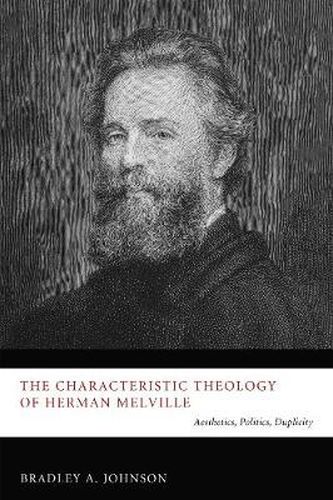 THE CHARACTERISTIC THEOLOGY OF HERMAN MELVILLE

Aesthetics, Politics, Duplicity

BRADLEY A. JOHNSON